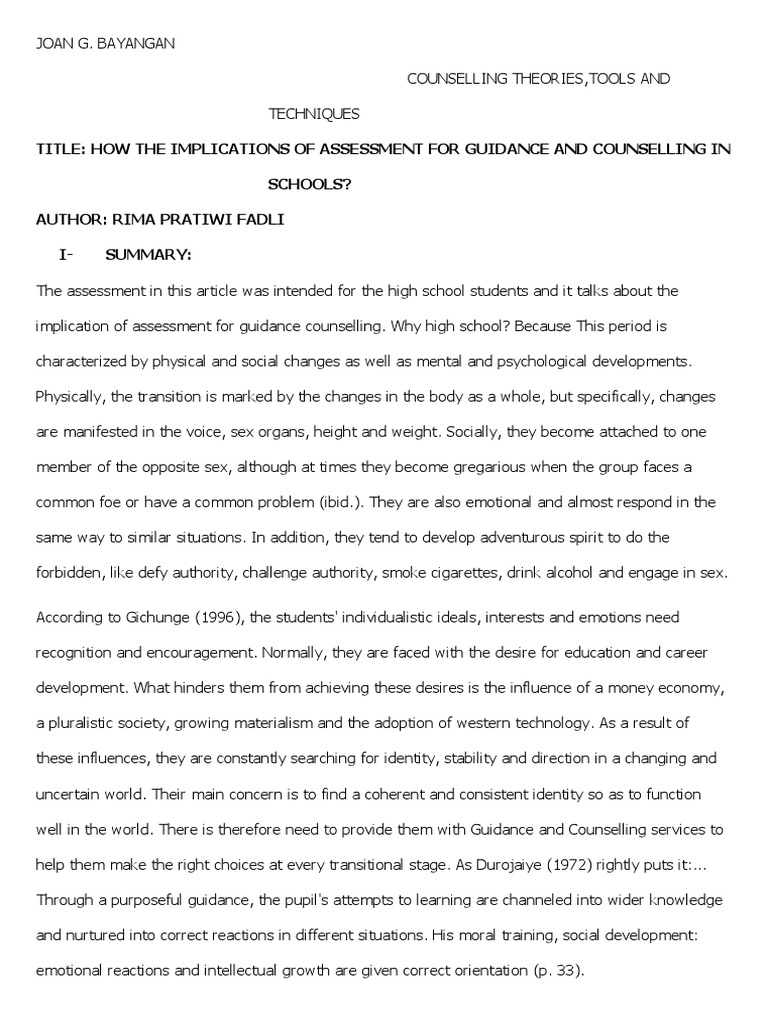 JOAN G. BAYANGAN

COUNSELLING THEORIES,TOOLS AND TECHNIQUES

TITLE: HOW THE IMPLICATIONS OF ASSESSMENT FOR GUIDANCE AND COUNSELLING IN SCHOOLS?

AUTHOR: RIMA PRATIWI FADLI

I- SUMMARY:

The assessment in this article was intended for the high school students and it talks about the implication of assessment for guidance counselling. Why high school? Because This period is characterized by physical and social changes as well as mental and psychological developments. Physically, the transition is marked by the changes in the body as a whole, but specifically, changes are manifested in the voice, sex organs, height and weight. Socially, they become attached to one member of the opposite sex, although at times they become gregarious when the group faces a common foe or have a common problem (ibid.). They are also emotional and almost respond in the same way to similar situations. In addition, they tend to develop adventurous spirit to do the forbidden, like defy authority, challenge authority, smoke cigarettes, drink alcohol and engage in sex.

According to Gichunge (1996), the students' individualistic ideals, interests and emotions need recognition and encouragement. Normally, they are faced with the desire for education and career development. What hinders them from achieving these desires is the influence of a money economy, a pluralistic society, growing materialism and the adoption of western technology. As a result of these influences, they are constantly searching for identity, stability and direction in a changing and uncertain world. Their main concern is to find a coherent and consistent identity so as to function well in the world. There is therefore need to provide them with Guidance and Counselling services to help them make the right choices at every transitional stage. As Durojaiye (1972) rightly puts it:... Through a purposeful guidance, the pupil's attempts to learning are channeled into wider knowledge and nurtured into correct reactions in different situations. His moral training, social development: emotional reactions and intellectual growth are given correct orientation (p. 33).